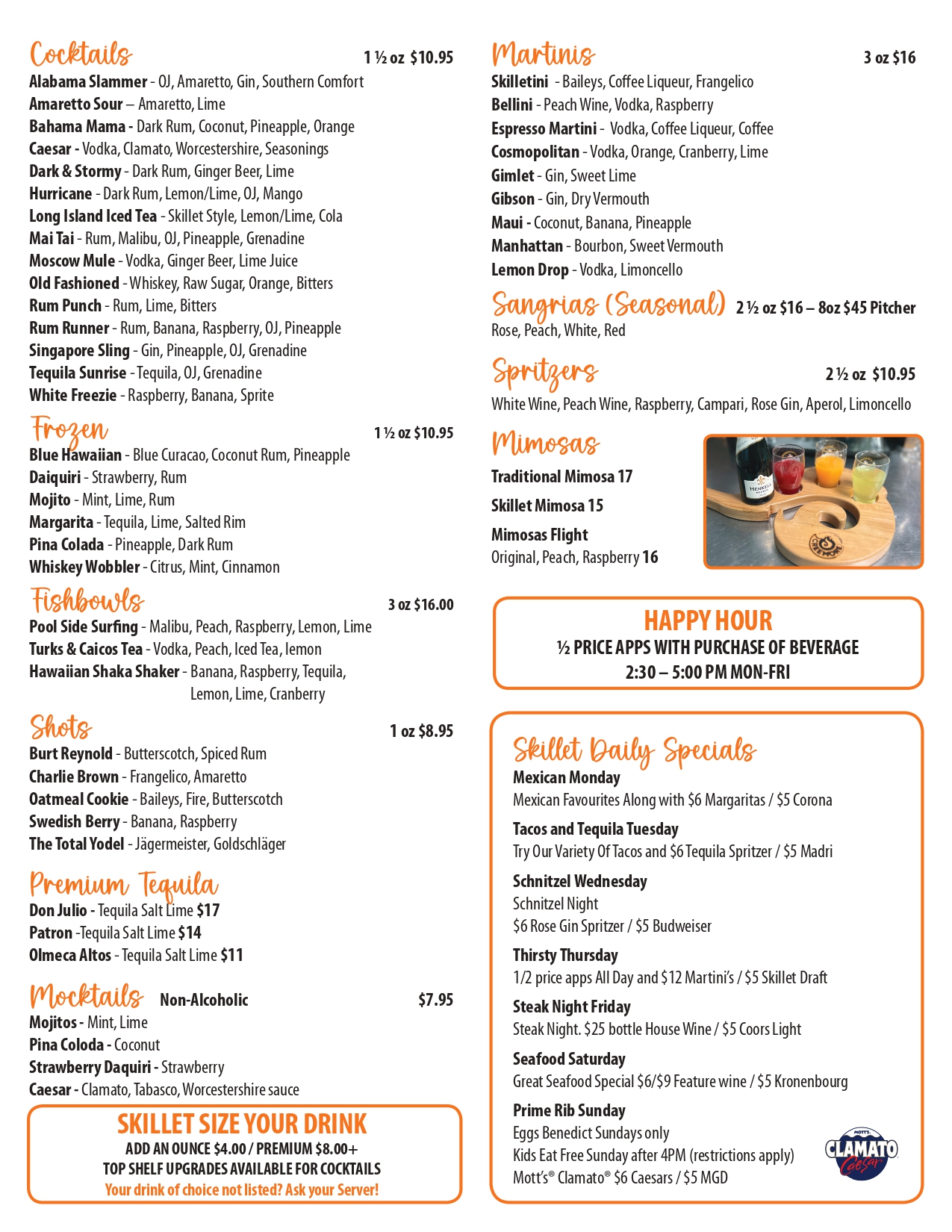 Cocktails 1 ½ oz $10.95
Alabama Slammer - OJ, Amaretto, Gin, Southern Comfort
Amaretto Sour – Amaretto, Lime
Bahama Mama - Dark Rum, Coconut, Pineapple, Orange
Caesar - Vodka, Clamato, Worcestershire, Seasonings
Dark & Stormy - Dark Rum, Ginger Beer, Lime
Hurricane - Dark Rum, Lemon/Lime, OJ, Mango
Long Island Iced Tea - Skillet Style, Lemon/Lime, Cola
Mai Tai - Rum, Malibu, OJ, Pineapple, Grenadine
Moscow Mule - Vodka, Ginger Beer, Lime Juice
Old Fashioned - Whiskey, Raw Sugar, Orange, Bitters
Rum Punch - Rum, Lime, Bitters
Rum Runner - Rum, Banana, Raspberry, OJ, Pineapple
Singapore Sling - Gin, Pineapple, OJ, Grenadine
Tequila Sunrise - Tequila, OJ, Grenadine
White Freezie - Raspberry, Banana, Sprite

Frozen 1 ½ oz $10.95
Blue Hawaiian - Blue Curacao, Coconut Rum, Pineapple
Daiquiri - Strawberry, Rum
Mojito - Mint, Lime, Rum
Margarita - Tequila, Lime, Salted Rim
Pina Colada - Pineapple, Dark Rum
Whiskey Wobbler - Citrus, Mint, Cinnamon

Fishbowls 3 oz $16.00
Pool Side Surfing - Malibu, Peach, Raspberry, Lemon, Lime
Turks & Caicos Tea - Vodka, Peach, Iced Tea, lemon
Hawaiian Shaka Shaker - Banana, Raspberry, Tequila, Lemon, Lime, Cranberry

Shots 1 oz $8.95
Burt Reynold - Butterscotch, Spiced Rum
Charlie Brown - Frangelico, Amaretto
Oatmeal Cookie - Baileys, Fire, Butterscotch
Swedish Berry - Banana, Raspberry
The Total Yodel - Jägermeister, Goldschläger

Premium Tequila
Don Julio - Tequila Salt Lime $17
Patron -Tequila Salt Lime $14
Olmeca Altos - Tequila Salt Lime $11

Mocktails Non-Alcoholic $7.95
Mojitos - Mint, Lime
Pina Coloda - Coconut
Strawberry Daquiri - Strawberry
Caesar - Clamato, Tabasco, Worcestershire sauce

SKILLET SIZE YOUR DRINK
ADD AN OUNCE $4.00 / PREMIUM $8.00+
TOP SHELF UPGRADES AVAILABLE FOR COCKTAILS
Your drink of choice not listed? Ask your Server!

Martinis 3 oz $16
Skilletini - Baileys, Coffee Liqueur, Frangelico
Bellini - Peach Wine, Vodka, Raspberry
Espresso Martini - Vodka, Coffee Liqueur, Coffee
Cosmopolitan - Vodka, Orange, Cranberry, Lime
Gimlet - Gin, Sweet Lime
Gibson - Gin, Dry Vermouth
Maui - Coconut, Banana, Pineapple
Manhattan - Bourbon, Sweet Vermouth
Lemon Drop - Vodka, Limoncello

Sangrias (Seasonal) 2 ½ oz $16 – 8oz $45 Pitcher
Rose, Peach, White, Red

Spritzers 2 ½ oz $10.95
White Wine, Peach Wine, Raspberry, Campari, Rose Gin, Aperol, Limoncello

Mimosas
Traditional Mimosa 17
Skillet Mimosa 15
Mimosas Flight
Original, Peach, Raspberry 16

HENKELL

HAPPY HOUR
½ PRICE APPS WITH PURCHASE OF BEVERAGE
2:30 – 5:00 PM MON-FRI

Skillet Daily Specials
Mexican Monday
Mexican Favourites Along with $6 Margaritas / $5 Corona
Tacos and Tequila Tuesday
Try Our Variety Of Tacos and $6 Tequila Spritzer / $5 Madri
Schnitzel Wednesday
Schnitzel Night
$6 Rose Gin Spritzer / $5 Budweiser
Thirsty Thursday
1/2 price apps All Day and $12 Martini's / $5 Skillet Draft
Steak Night Friday
Steak Night. $25 bottle House Wine / $5 Coors Light
Seafood Saturday
Great Seafood Special $6/$9 Feature wine / $5 Kronenbourg
Prime Rib Sunday
Eggs Benedict Sundays only
Kids Eat Free Sunday after 4PM (restrictions apply)
Mott's® Clamato® $6 Caesars / $5 MGD

MOTT'S CLAMATO Caesar